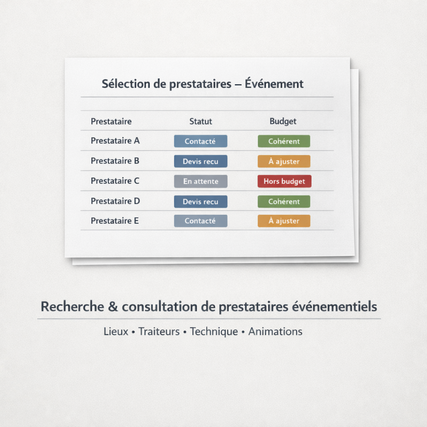 Sélection de prestataires – Événement

| Prestataire | Statut | Budget |
|---|---|---|
| Prestataire A | Contacté | Cohérent |
| Prestataire B | Devis recu | À ajuster |
| Prestataire C | En attente | Hors budget |
| Prestataire D | Devis recu | Cohérent |
| Prestataire E | Contacté | À ajuster |

Recherche & consultation de prestataires événementiels

Lieux • Traiteurs • Technique • Animations